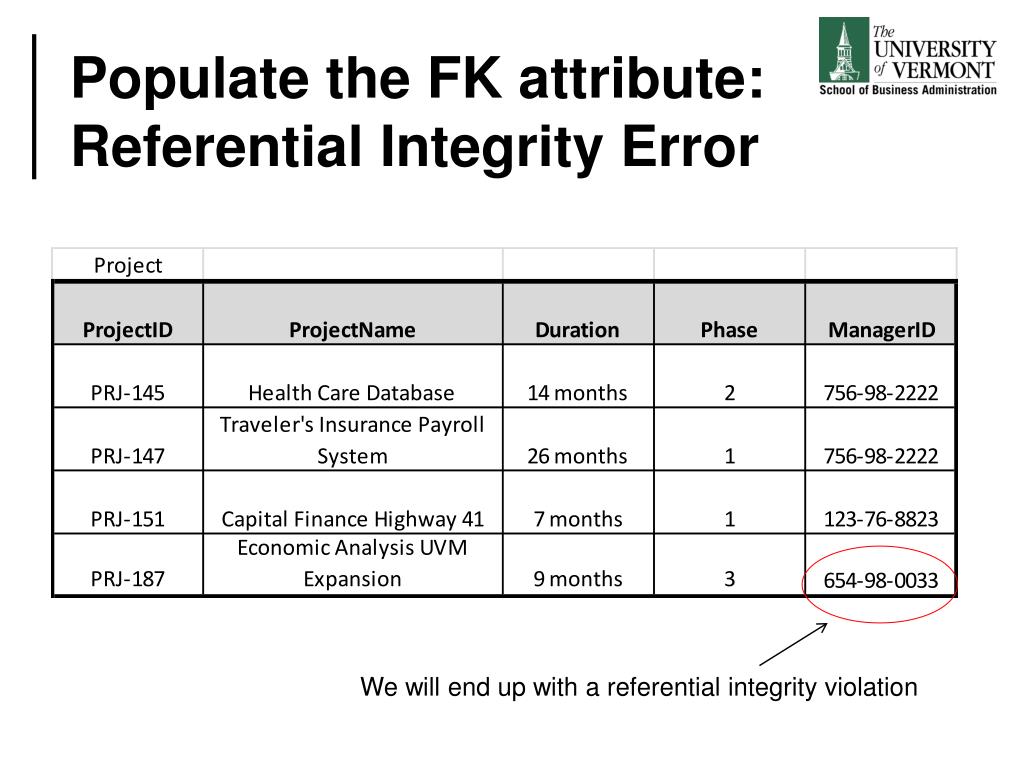 Populate the FK attribute: Referential Integrity Error

The UNIVERSITY of VERMONT
School of Business Administration

| Project | | | | |
|---|---|---|---|---|
| ProjectID | ProjectName | Duration | Phase | ManagerID |
| PRJ-145 | Health Care Database | 14 months | 2 | 756-98-2222 |
| PRJ-147 | Traveler's Insurance Payroll System | 26 months | 1 | 756-98-2222 |
| PRJ-151 | Capital Finance Highway 41 | 7 months | 1 | 123-76-8823 |
| PRJ-187 | Economic Analysis UVM Expansion | 9 months | 3 | 654-98-0033 |

We will end up with a referential integrity violation